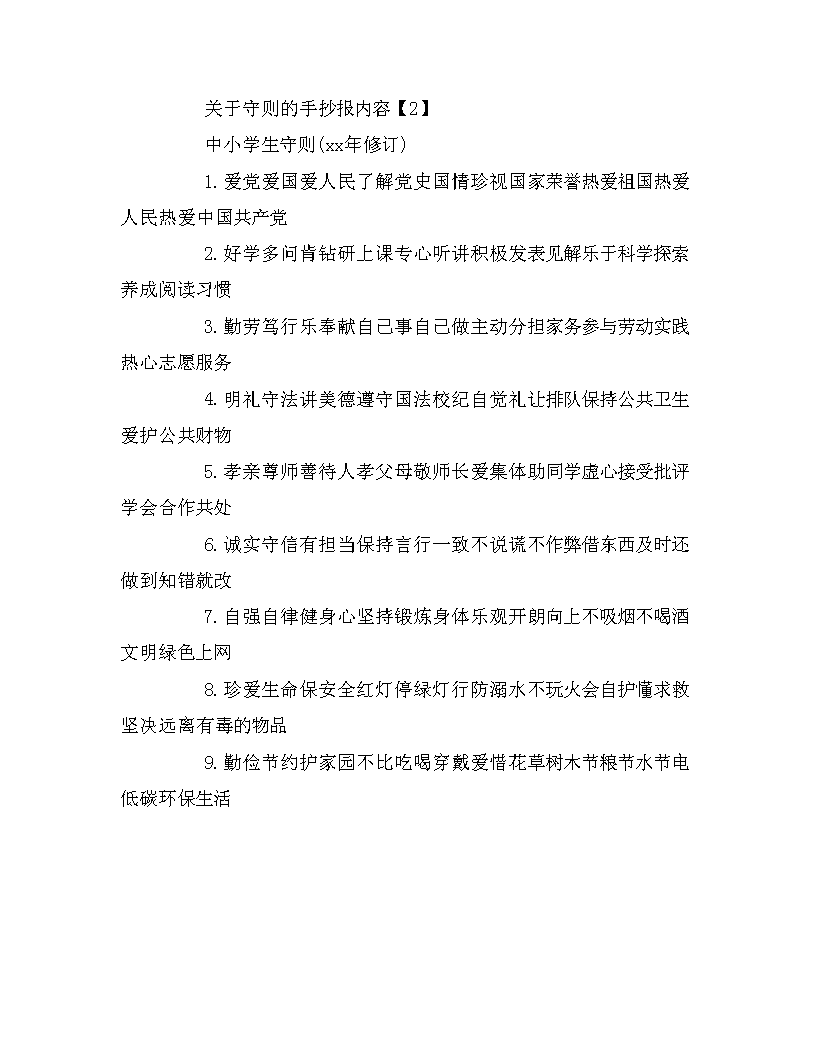 关于守则的手抄报内容【2】

中小学生守则(xx年修订)

1.爱党爱国爱人民了解党史国情珍视国家荣誉热爱祖国热爱人民热爱中国共产党

2.好学多问肯钻研上课专心听讲积极发表见解乐于科学探索养成阅读习惯

3.勤劳笃行乐奉献自己事自己做主动分担家务参与劳动实践热心志愿服务

4.明礼守法讲美德遵守国法校纪自觉礼让排队保持公共卫生爱护公共财物

5.孝亲尊师善待人孝父母敬师长爱集体助同学虚心接受批评学会合作共处

6.诚实守信有担当保持言行一致不说谎不作弊借东西及时还做到知错就改

7.自强自律健身心坚持锻炼身体乐观开朗向上不吸烟不喝酒文明绿色上网

8.珍爱生命保安全红灯停绿灯行防溺水不玩火会自护懂求救坚决远离有毒的物品

9.勤俭节约护家园不比吃喝穿戴爱惜花草树木节粮节水节电低碳环保生活